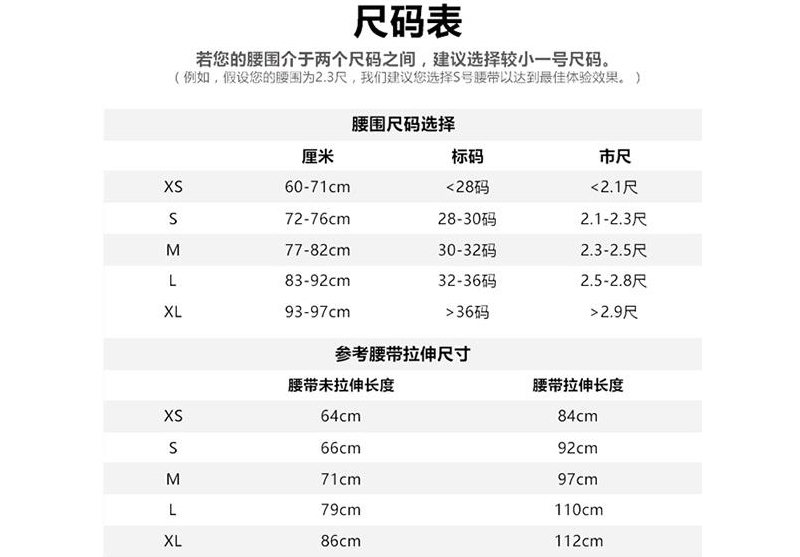 尺码表

若您的腰围介于两个尺码之间，建议选择较小一号尺码。
（例如，假设您的腰围为2.3尺，我们建议您选择S号腰带以达到最佳体验效果。）

腰围尺码选择

| | 厘米 | 标码 | 市尺 |
|---|---|---|---|
| XS | 60-71cm | <28码 | <2.1尺 |
| S | 72-76cm | 28-30码 | 2.1-2.3尺 |
| M | 77-82cm | 30-32码 | 2.3-2.5尺 |
| L | 83-92cm | 32-36码 | 2.5-2.8尺 |
| XL | 93-97cm | >36码 | >2.9尺 |

参考腰带拉伸尺寸

| | 腰带未拉伸长度 | 腰带拉伸长度 |
|---|---|---|
| XS | 64cm | 84cm |
| S | 66cm | 92cm |
| M | 71cm | 97cm |
| L | 79cm | 110cm |
| XL | 86cm | 112cm |